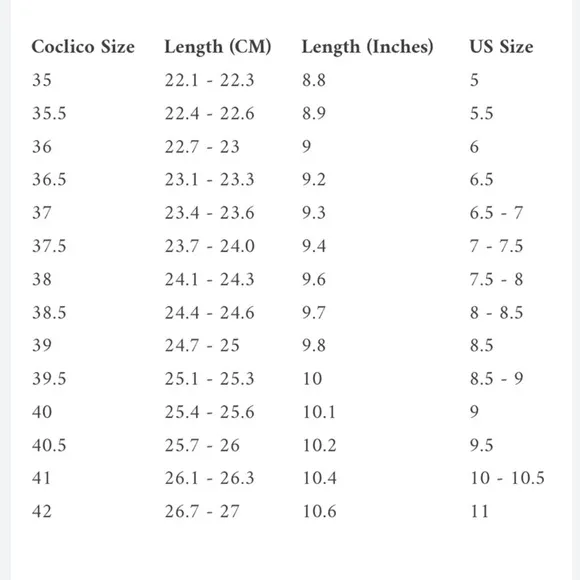 | Coclico Size | Length (CM) | Length (Inches) | US Size |
|---|---|---|---|
| 35 | 22.1 - 22.3 | 8.8 | 5 |
| 35.5 | 22.4 - 22.6 | 8.9 | 5.5 |
| 36 | 22.7 - 23 | 9 | 6 |
| 36.5 | 23.1 - 23.3 | 9.2 | 6.5 |
| 37 | 23.4 - 23.6 | 9.3 | 6.5 - 7 |
| 37.5 | 23.7 - 24.0 | 9.4 | 7 - 7.5 |
| 38 | 24.1 - 24.3 | 9.6 | 7.5 - 8 |
| 38.5 | 24.4 - 24.6 | 9.7 | 8 - 8.5 |
| 39 | 24.7 - 25 | 9.8 | 8.5 |
| 39.5 | 25.1 - 25.3 | 10 | 8.5 - 9 |
| 40 | 25.4 - 25.6 | 10.1 | 9 |
| 40.5 | 25.7 - 26 | 10.2 | 9.5 |
| 41 | 26.1 - 26.3 | 10.4 | 10 - 10.5 |
| 42 | 26.7 - 27 | 10.6 | 11 |